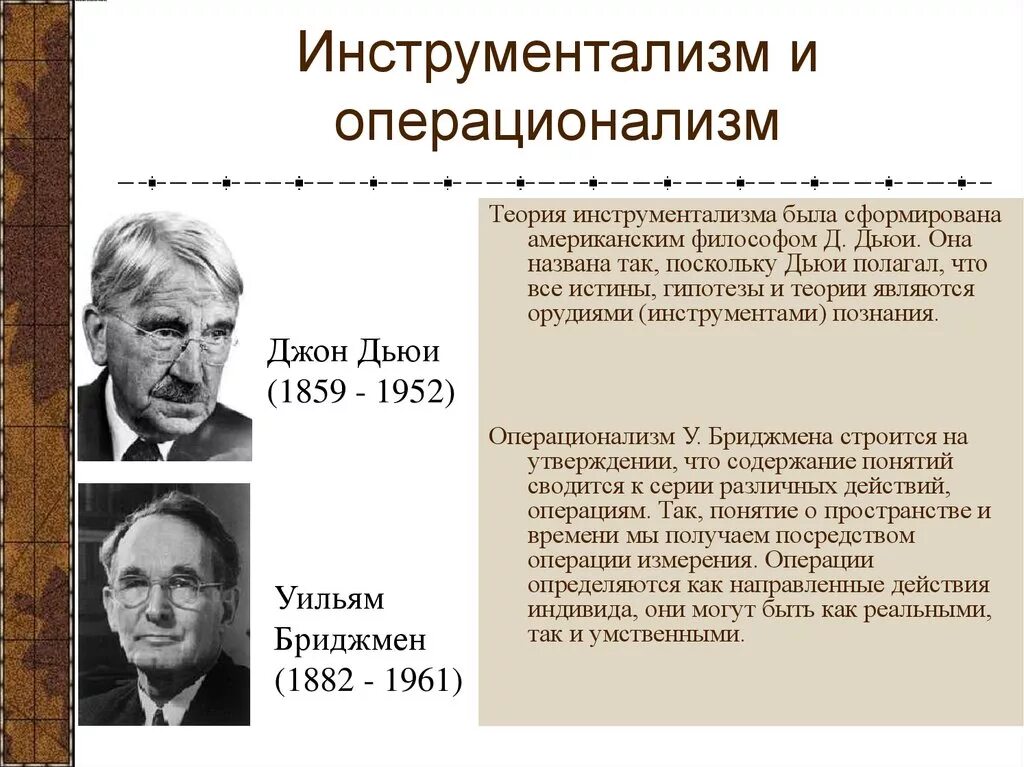 Инструментализм и операционализм

Джон Дьюи (1859 - 1952)

Уильям Бриджмен (1882 - 1961)

Теория инструментализма была сформирована американским философом Д. Дьюи. Она названа так, поскольку Дьюи полагал, что все истины, гипотезы и теории являются орудиями (инструментами) познания.

Операционализм У. Бриджмена строится на утверждении, что содержание понятий сводится к серии различных действий, операциям. Так, понятие о пространстве и времени мы получаем посредством операции измерения. Операции определяются как направленные действия индивида, они могут быть как реальными, так и умственными.